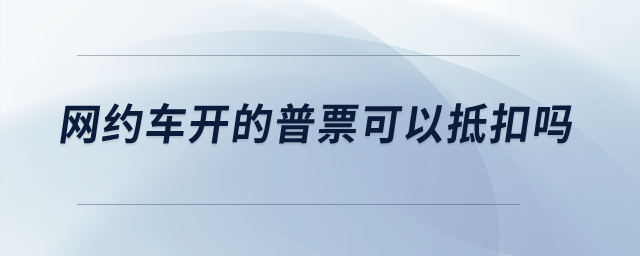 网约车开的普票可以抵扣吗